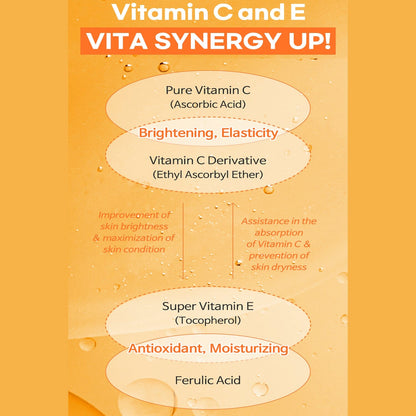 Vitamin C and E
VITA SYNERGY UP!

Pure Vitamin C
(Ascorbic Acid)

Brightening, Elasticity

Vitamin C Derivative
(Ethyl Ascorbyl Ether)

Improvement of skin brightness & maximization of skin condition

Assistance in the absorption of Vitamin C & prevention of skin dryness

Super Vitamin E
(Tocopherol)

Antioxidant, Moisturizing

Ferulic Acid